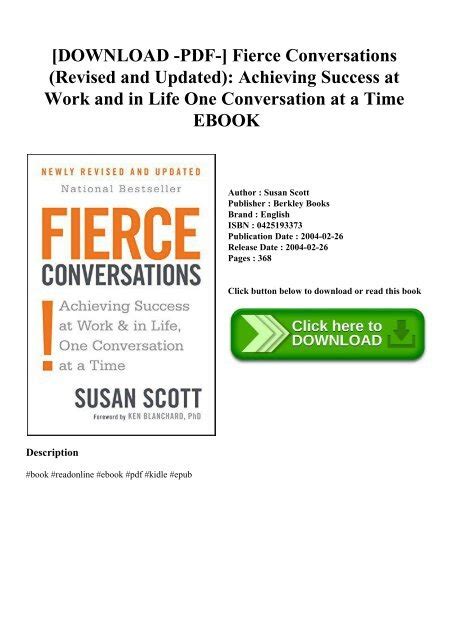 [DOWNLOAD -PDF-] Fierce Conversations (Revised and Updated): Achieving Success at Work and in Life One Conversation at a Time EBOOK

NEWLY REVISED AND UPDATED
National Bestseller
FIERCE
CONVERSATIONS
!
Achieving Success at Work & in Life, One Conversation at a Time
SUSAN SCOTT
Foreword by KEN BLANCHARD, PhD

Author : Susan Scott
Publisher : Berkley Books
Brand : English
ISBN : 0425193373
Publication Date : 2004-02-26
Release Date : 2004-02-26
Pages : 368

Click button below to download or read this book

Click here to DOWNLOAD

Description

#book #readonline #ebook #pdf #kidle #epub